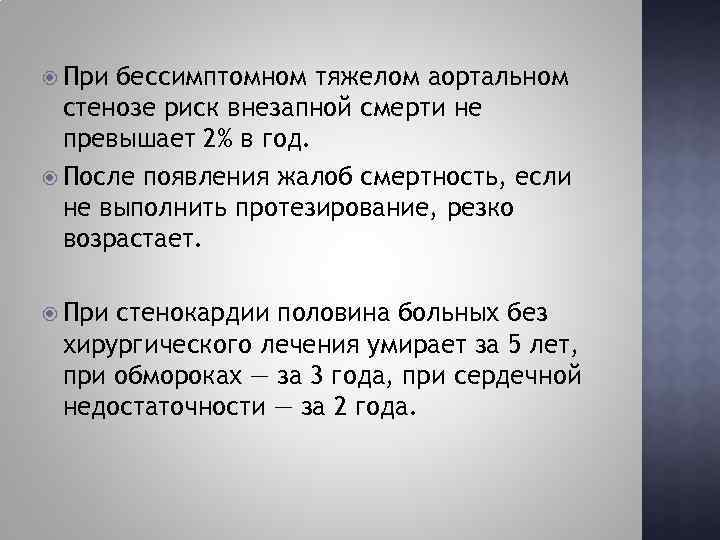 При бессимптомном тяжелом аортальном стенозе риск внезапной смерти не превышает 2% в год.

После появления жалоб смертность, если не выполнить протезирование, резко возрастает.

При стенокардии половина больных без хирургического лечения умирает за 5 лет, при обмороках — за 3 года, при сердечной недостаточности — за 2 года.